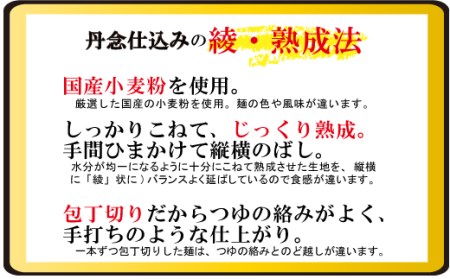 丹念仕込みの綾・熟成法

国産小麦粉を使用。
厳選した国産の小麦粉を使用。麺の色や風味が違います。

しっかりこねて、じっくり熟成。
手間ひまかけて縦横のばし。
水分が均一になるように十分にこねて熟成させた生地を、縦横に「綾」状に）バランスよく延ばしているので食感が違います。

包丁切りだからつゆの絡みがよく、
手打ちのような仕上がり。
一本ずつ包丁切りした麺は、つゆの絡みとのど越しが違います。